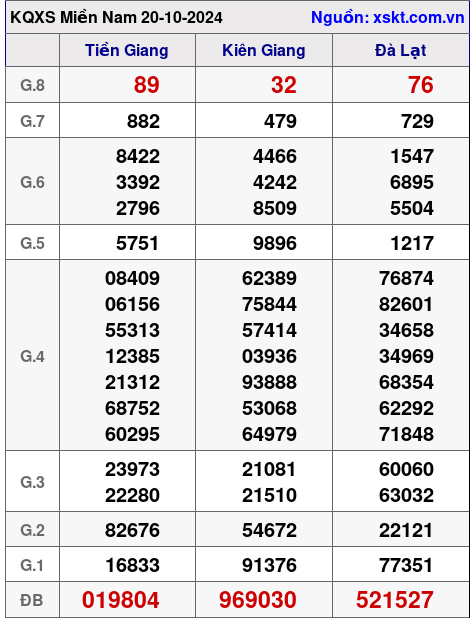 KQXS Miền Nam 20-10-2024 Nguồn: xskt.com.vn

| | Tiền Giang | Kiên Giang | Đà Lạt |
|---|---|---|---|
| G.8 | 89 | 32 | 76 |
| G.7 | 882 | 479 | 729 |
| G.6 | 8422 3392 2796 | 4466 4242 8509 | 1547 6895 5504 |
| G.5 | 5751 | 9896 | 1217 |
| G.4 | 08409 06156 55313 12385 21312 68752 60295 | 62389 75844 57414 03936 93888 53068 64979 | 76874 82601 34658 34969 68354 62292 71848 |
| G.3 | 23973 22280 | 21081 21510 | 60060 63032 |
| G.2 | 82676 | 54672 | 22121 |
| G.1 | 16833 | 91376 | 77351 |
| ĐB | 019804 | 969030 | 521527 |